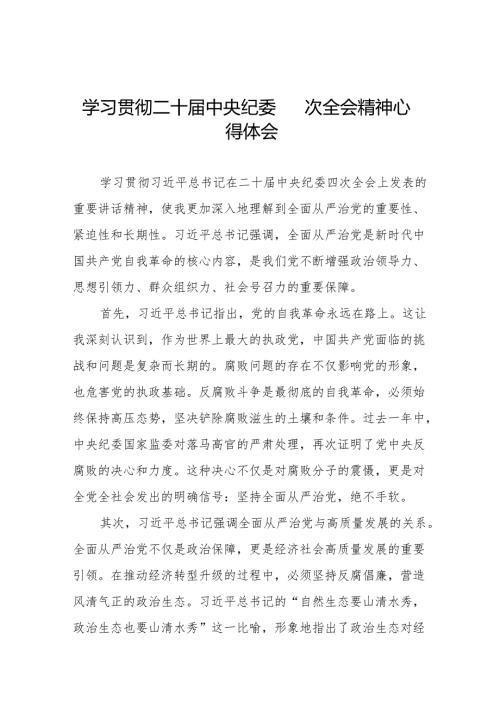 学习贯彻二十届中央纪委　次全会精神心得体会

学习贯彻习近平总书记在二十届中央纪委四次全会上发表的重要讲话精神，使我更加深入地理解到全面从严治党的重要性、紧迫性和长期性。习近平总书记强调，全面从严治党是新时代中国共产党自我革命的核心内容，是我们党不断增强政治领导力、思想引领力、群众组织力、社会号召力的重要保障。

首先，习近平总书记指出，党的自我革命永远在路上。这让我深刻认识到，作为世界上最大的执政党，中国共产党面临的挑战和问题是复杂而长期的。腐败问题的存在不仅影响党的形象，也危害党的执政基础。反腐败斗争是最彻底的自我革命，必须始终保持高压态势，坚决铲除腐败滋生的土壤和条件。过去一年中，中央纪委国家监委对落马高官的严肃处理，再次证明了党中央反腐败的决心和力度。这种决心不仅是对腐败分子的震慑，更是对全党全社会发出的明确信号：坚持全面从严治党，绝不手软。

其次，习近平总书记强调全面从严治党与高质量发展的关系。全面从严治党不仅是政治保障，更是经济社会高质量发展的重要引领。在推动经济转型升级的过程中，必须坚持反腐倡廉，营造风清气正的政治生态。习近平总书记的“自然生态要山清水秀，政治生态也要山清水秀”这一比喻，形象地指出了政治生态对经